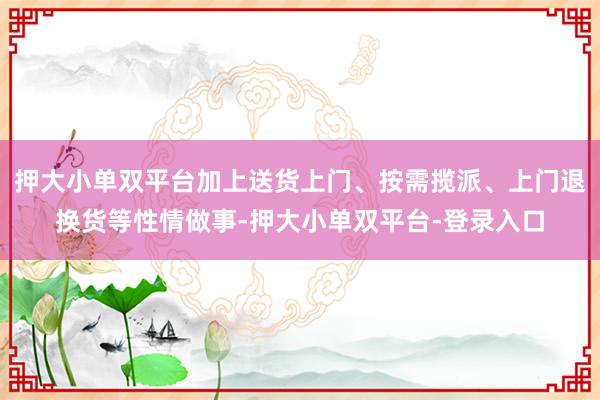 押大小单双平台加上送货上门、按需揽派、上门退换货等性情做事-押大小单双平台-登录入口